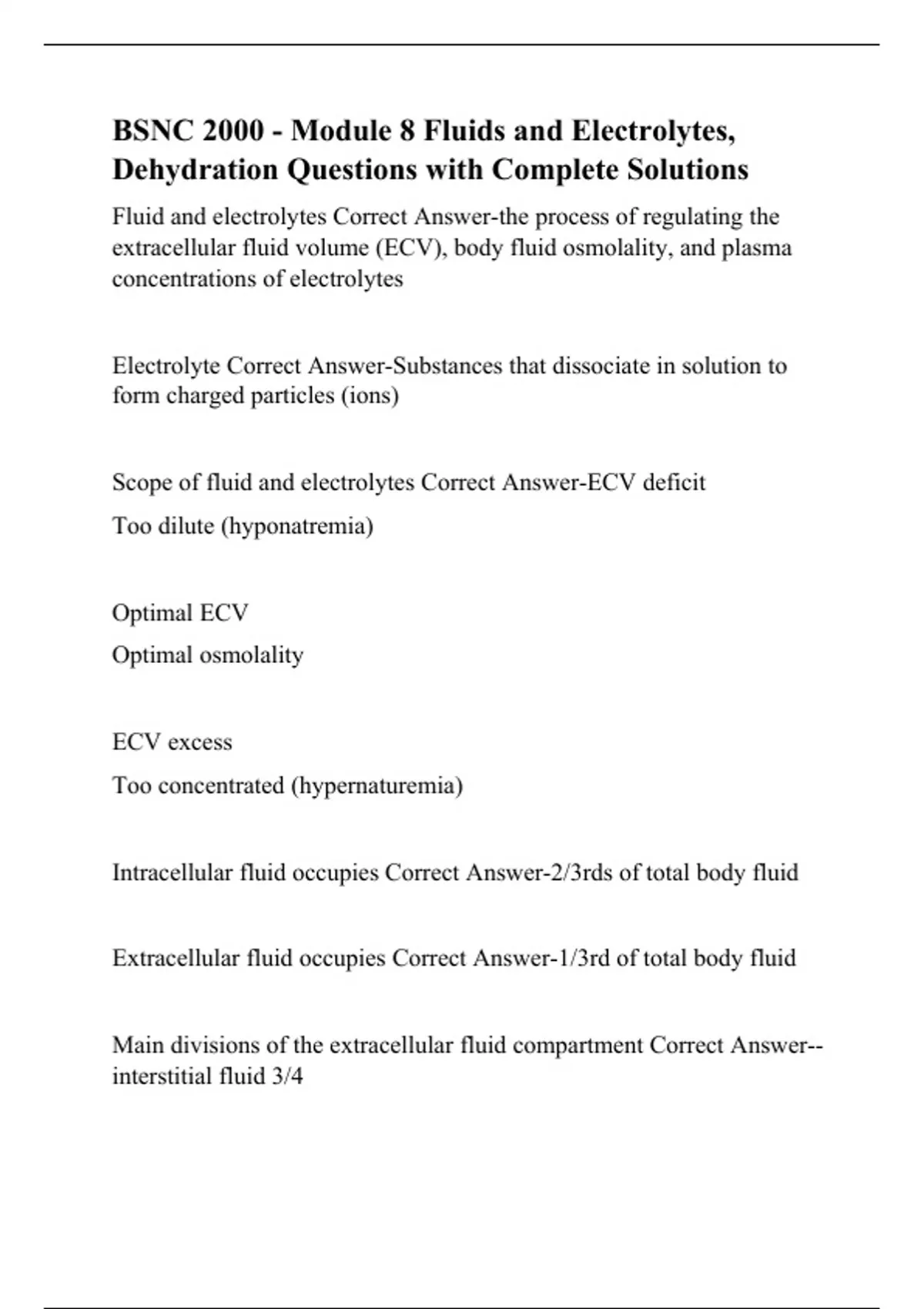 BSNC 2000 - Module 8 Fluids and Electrolytes, Dehydration Questions with Complete Solutions

Fluid and electrolytes Correct Answer-the process of regulating the extracellular fluid volume (ECV), body fluid osmolality, and plasma concentrations of electrolytes

Electrolyte Correct Answer-Substances that dissociate in solution to form charged particles (ions)

Scope of fluid and electrolytes Correct Answer-ECV deficit

Too dilute (hyponatremia)

Optimal ECV

Optimal osmolality

ECV excess

Too concentrated (hypernaturemia)

Intracellular fluid occupies Correct Answer-2/3rds of total body fluid

Extracellular fluid occupies Correct Answer-1/3rd of total body fluid

Main divisions of the extracellular fluid compartment Correct Answer--interstitial fluid 3/4